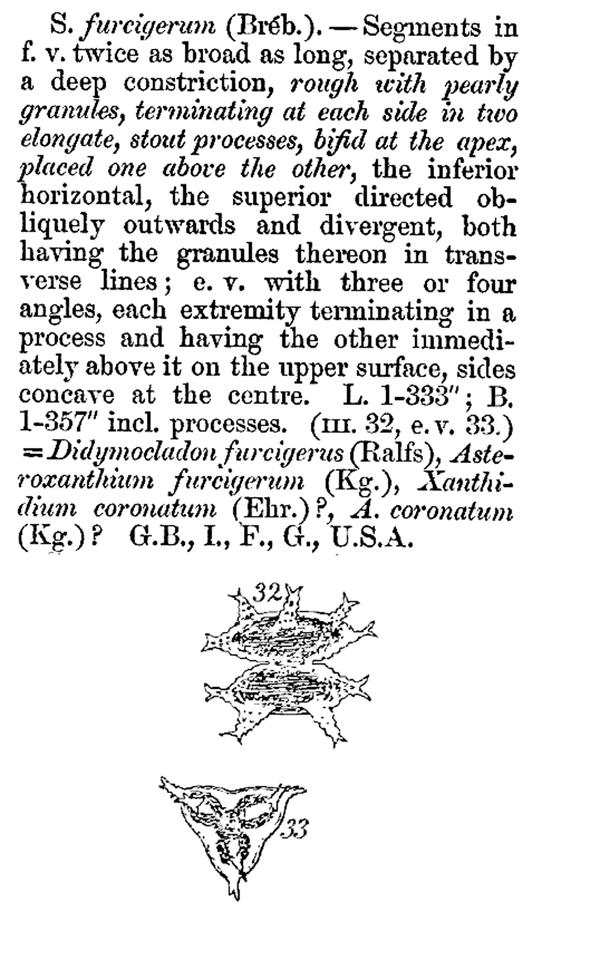 S. furcigerum (Bréb.). — Segments in f. v. twice as broad as long, separated by a deep constriction, rough with pearly granules, terminating at each side in two elongate, stout processes, bifid at the apex, placed one above the other, the inferior horizontal, the superior directed obliquely outwards and divergent, both having the granules thereon in transverse lines; e. v. with three or four angles, each extremity terminating in a process and having the other immediately above it on the upper surface, sides concave at the centre. L. 1-333"; B. 1-357" incl. processes. (III. 32, e. v. 33.) = Didymocladon furcigerus (Ralfs), Asteroxanthium furcigerum (Kg.), Xanthidium coronatum (Ehr.)?, A. coronatum (Kg.)? G.B., I., F., G., U.S.A.

32

33